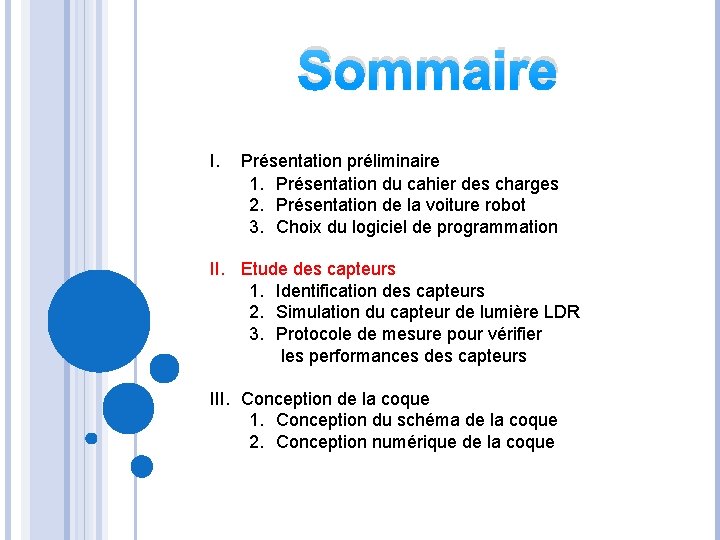 Sommaire

I. Présentation préliminaire
1. Présentation du cahier des charges
2. Présentation de la voiture robot
3. Choix du logiciel de programmation

II. Etude des capteurs
1. Identification des capteurs
2. Simulation du capteur de lumière LDR
3. Protocole de mesure pour vérifier les performances des capteurs

III. Conception de la coque
1. Conception du schéma de la coque
2. Conception numérique de la coque